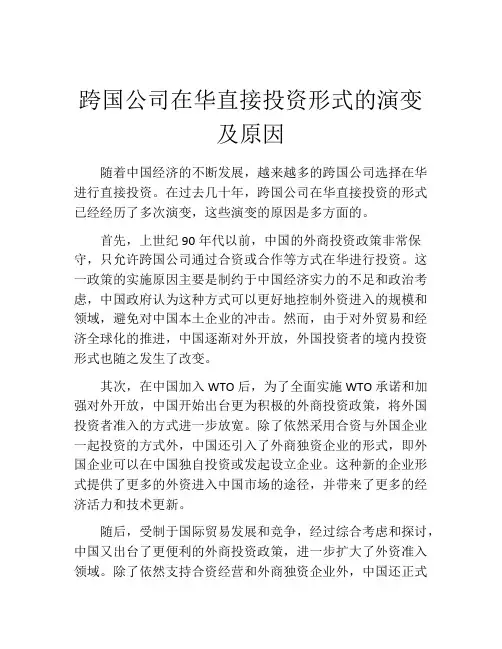 跨国公司在华直接投资形式的演变及原因

随着中国经济的不断发展，越来越多的跨国公司选择在华进行直接投资。在过去几十年，跨国公司在华直接投资的形式已经经历了多次演变，这些演变的原因是多方面的。

首先，上世纪 90 年代以前，中国的外商投资政策非常保守，只允许跨国公司通过合资或合作等方式在华进行投资。这一政策的实施原因主要是制约于中国经济实力的不足和政治考虑，中国政府认为这种方式可以更好地控制外资进入的规模和领域，避免对中国本土企业的冲击。然而，由于对外贸易和经济全球化的推进，中国逐渐对外开放，外国投资者的境内投资形式也随之发生了改变。

其次，在中国加入 WTO 后，为了全面实施 WTO 承诺和加强对外开放，中国开始出台更为积极的外商投资政策，将外国投资者准入的方式进一步放宽。除了依然采用合资与外国企业一起投资的方式外，中国还引入了外商独资企业的形式，即外国企业可以在中国独自投资或发起设立企业。这种新的企业形式提供了更多的外资进入中国市场的途径，并带来了更多的经济活力和技术更新。

随后，受制于国际贸易发展和竞争，经过综合考虑和探讨，中国又出台了更便利的外商投资政策，进一步扩大了外资准入领域。除了依然支持合资经营和外商独资企业外，中国还正式